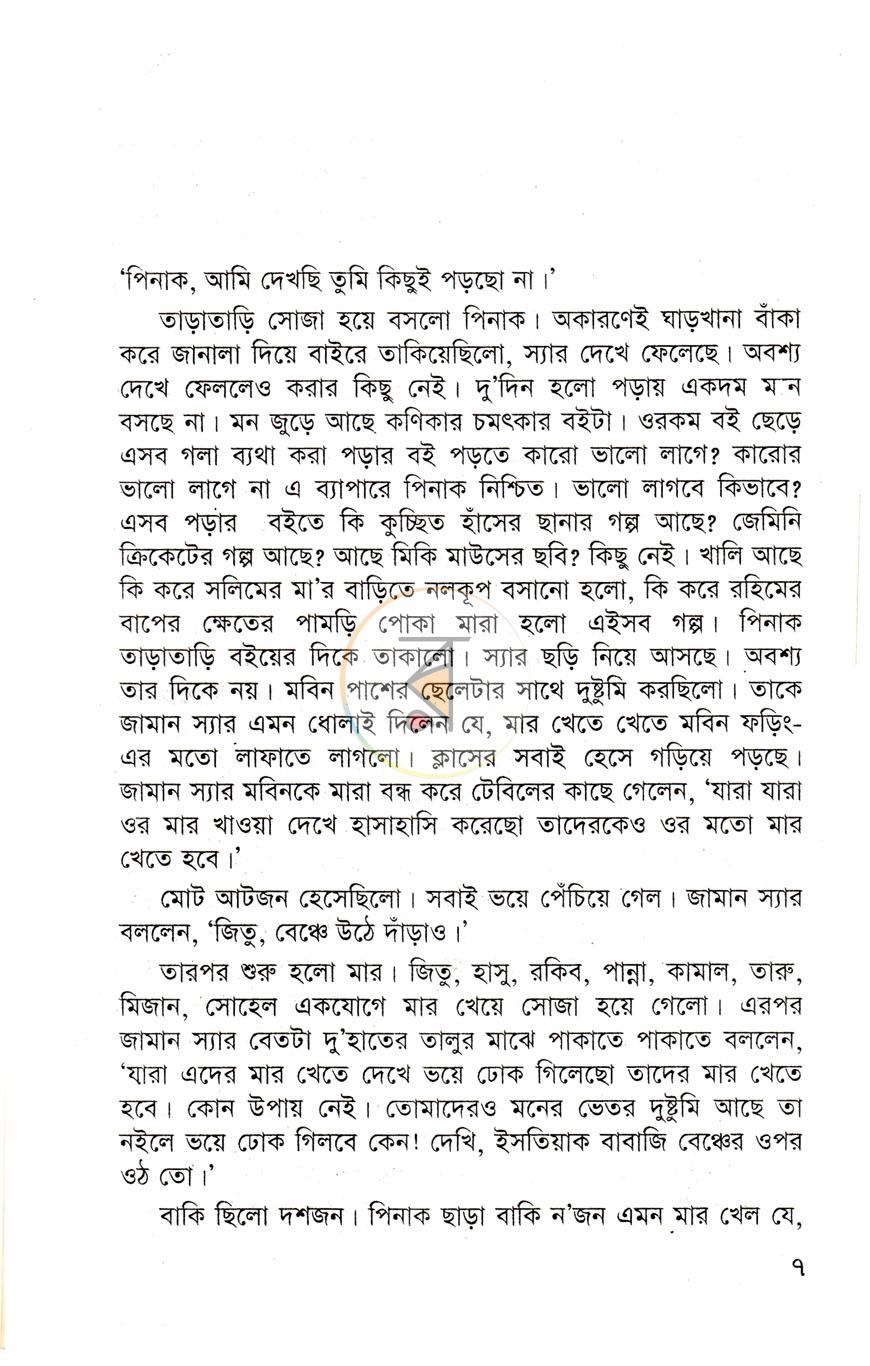 'পিনাক, আমি দেখছি তুমি কিছুই পড়ছো না।'

তাড়াতাড়ি সোজা হয়ে বসলো পিনাক। অকারণেই ঘাড়খানা বাঁকা করে জানালা দিয়ে বাইরে তাকিয়েছিলো, স্যার দেখে ফেলেছে। অবশ্য দেখে ফেললেও করার কিছু নেই। দু'দিন হলো পড়ায় একদম মন বসছে না। মন জুড়ে আছে কণিকার চমৎকার বইটা। ওরকম বই ছেড়ে এসব গলা ব্যথা করা পড়ার বই পড়তে কারো ভালো লাগে? কারোর ভালো লাগে না এ ব্যাপারে পিনাক নিশ্চিত। ভালো লাগবে কিভাবে? এসব পড়ার বইতে কি কুচ্ছিত হাঁসের ছানার গল্প আছে? জেমিনি ক্রিকেটের গল্প আছে? আছে মিকি মাউসের ছবি? কিছু নেই। খালি আছে কি করে সলিমের মা'র বাড়িতে নলকূপ বসানো হলো, কি করে রহিমের বাপের ক্ষেতের পামড়ি পোকা মারা হলো এইসব গল্প। পিনাক তাড়াতাড়ি বইয়ের দিকে তাকালো। স্যার ছড়ি নিয়ে আসছে। অবশ্য তার দিকে নয়। মবিন পাশের ছেলেটার সাথে দুষ্টুমি করছিলো। তাকে জামান স্যার এমন ধোলাই দিলেন যে, মার খেতে খেতে মবিন ফড়িং-এর মতো লাফাতে লাগলো। ক্লাসের সবাই হেসে গড়িয়ে পড়ছে। জামান স্যার মবিনকে মারা বন্ধ করে টেবিলের কাছে গেলেন, 'যারা যারা ওর মার খাওয়া দেখে হাসাহাসি করেছো তাদেরকেও ওর মতো মার খেতে হবে।'

মোট আটজন হেসেছিলো। সবাই ভয়ে পেঁচিয়ে গেল। জামান স্যার বললেন, 'জিতু, বেঞ্চে উঠে দাঁড়াও।'

তারপর শুরু হলো মার। জিতু, হাসু, রকিব, পান্না, কামাল, তারু, মিজান, সোহেল একযোগে মার খেয়ে সোজা হয়ে গেলো। এরপর জামান স্যার বেতটা দু'হাতের তালুর মাঝে পাকাতে পাকাতে বললেন, 'যারা এদের মার খেতে দেখে ভয়ে ঢোক গিলেছো তাদের মার খেতে হবে। কোন উপায় নেই। তোমাদেরও মনের ভেতর দুষ্টুমি আছে তা নইলে ভয়ে ঢোক গিলবে কেন! দেখি, ইসতিয়াক বাবাজি বেঞ্চের ওপর ওঠ তো।'

বাকি ছিলো দশজন। পিনাক ছাড়া বাকি ন'জন এমন মার খেল যে,

৭